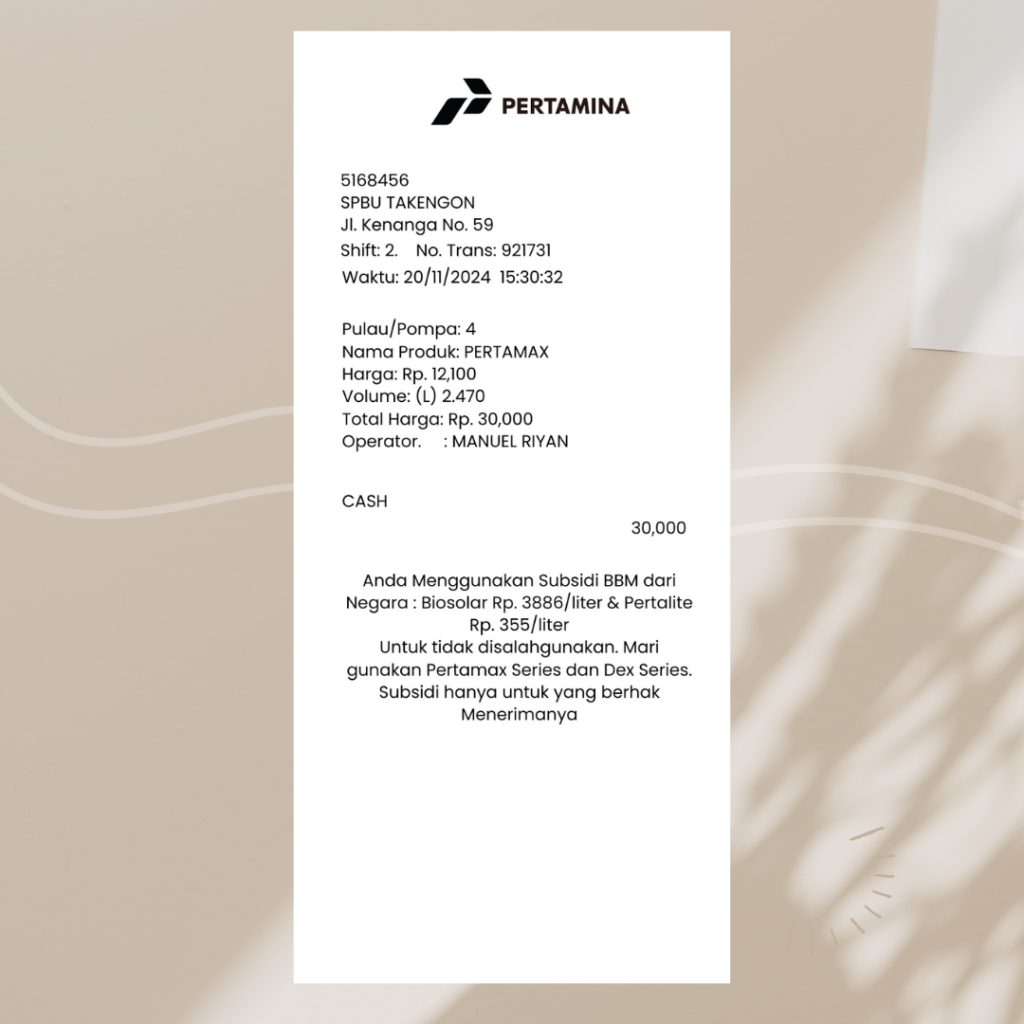 PERTAMINA

5168456
SPBU TAKENGON
Jl. Kenanga No. 59
Shift: 2.    No. Trans: 921731
Waktu: 20/11/2024  15:30:32

Pulau/Pompa: 4
Nama Produk: PERTAMAX
Harga: Rp. 12,100
Volume: (L) 2.470
Total Harga: Rp. 30,000
Operator.    : MANUEL RIYAN

CASH
30,000

Anda Menggunakan Subsidi BBM dari Negara : Biosolar Rp. 3886/liter & Pertalite Rp. 355/liter
Untuk tidak disalahgunakan. Mari gunakan Pertamax Series dan Dex Series. Subsidi hanya untuk yang berhak Menerimanya